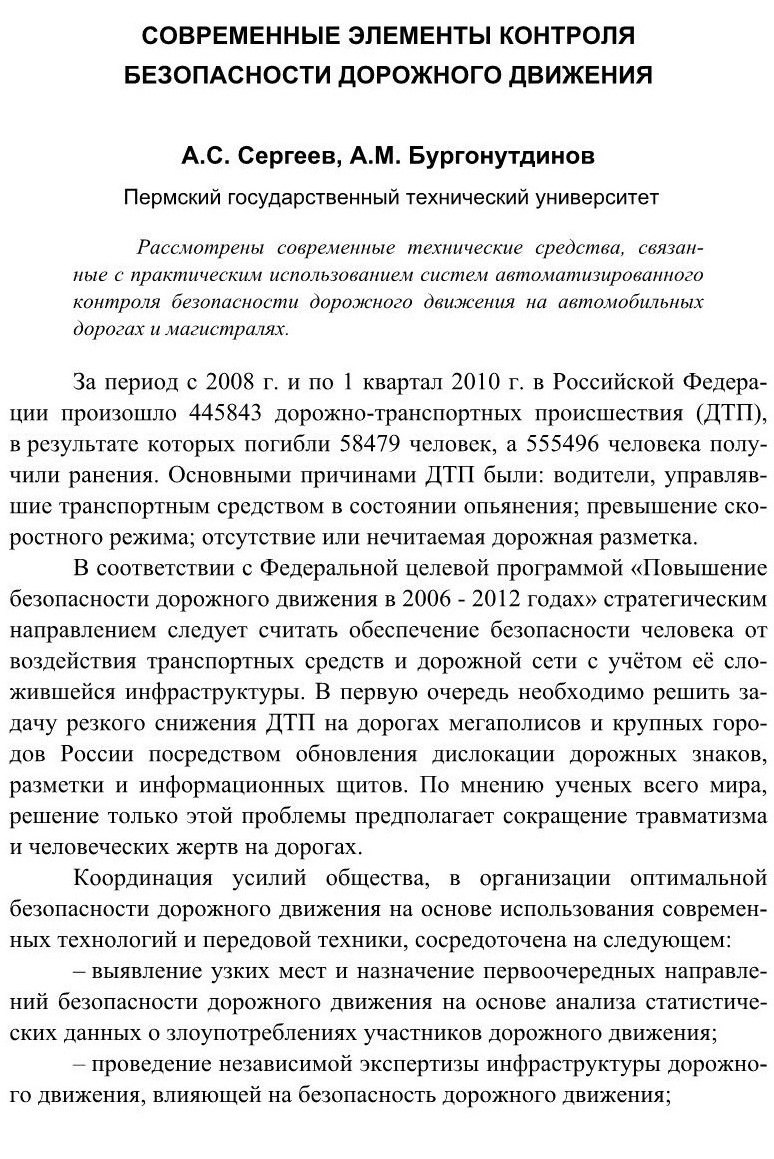 СОВРЕМЕННЫЕ ЭЛЕМЕНТЫ КОНТРОЛЯ БЕЗОПАСНОСТИ ДОРОЖНОГО ДВИЖЕНИЯ

А.С. Сергеев, А.М. Бургонутдинов

Пермский государственный технический университет

Рассмотрены современные технические средства, связанные с практическим использованием систем автоматизированного контроля безопасности дорожного движения на автомобильных дорогах и магистралях.

За период с 2008 г. и по 1 квартал 2010 г. в Российской Федерации произошло 445843 дорожно-транспортных происшествия (ДТП), в результате которых погибли 58479 человек, а 555496 человека получили ранения. Основными причинами ДТП были: водители, управлявшие транспортным средством в состоянии опьянения; превышение скоростного режима; отсутствие или нечитаемая дорожная разметка.

В соответствии с Федеральной целевой программой «Повышение безопасности дорожного движения в 2006 - 2012 годах» стратегическим направлением следует считать обеспечение безопасности человека от воздействия транспортных средств и дорожной сети с учётом её сложившейся инфраструктуры. В первую очередь необходимо решить задачу резкого снижения ДТП на дорогах мегаполисов и крупных городов России посредством обновления дислокации дорожных знаков, разметки и информационных щитов. По мнению ученых всего мира, решение только этой проблемы предполагает сокращение травматизма и человеческих жертв на дорогах.

Координация усилий общества, в организации оптимальной безопасности дорожного движения на основе использования современных технологий и передовой техники, сосредоточена на следующем:

– выявление узких мест и назначение первоочередных направлений безопасности дорожного движения на основе анализа статистических данных о злоупотреблениях участников дорожного движения;

– проведение независимой экспертизы инфраструктуры дорожного движения, влияющей на безопасность дорожного движения;